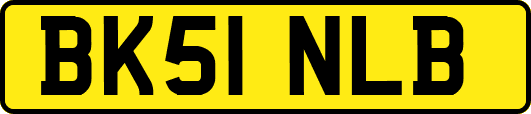 BK51 NLB